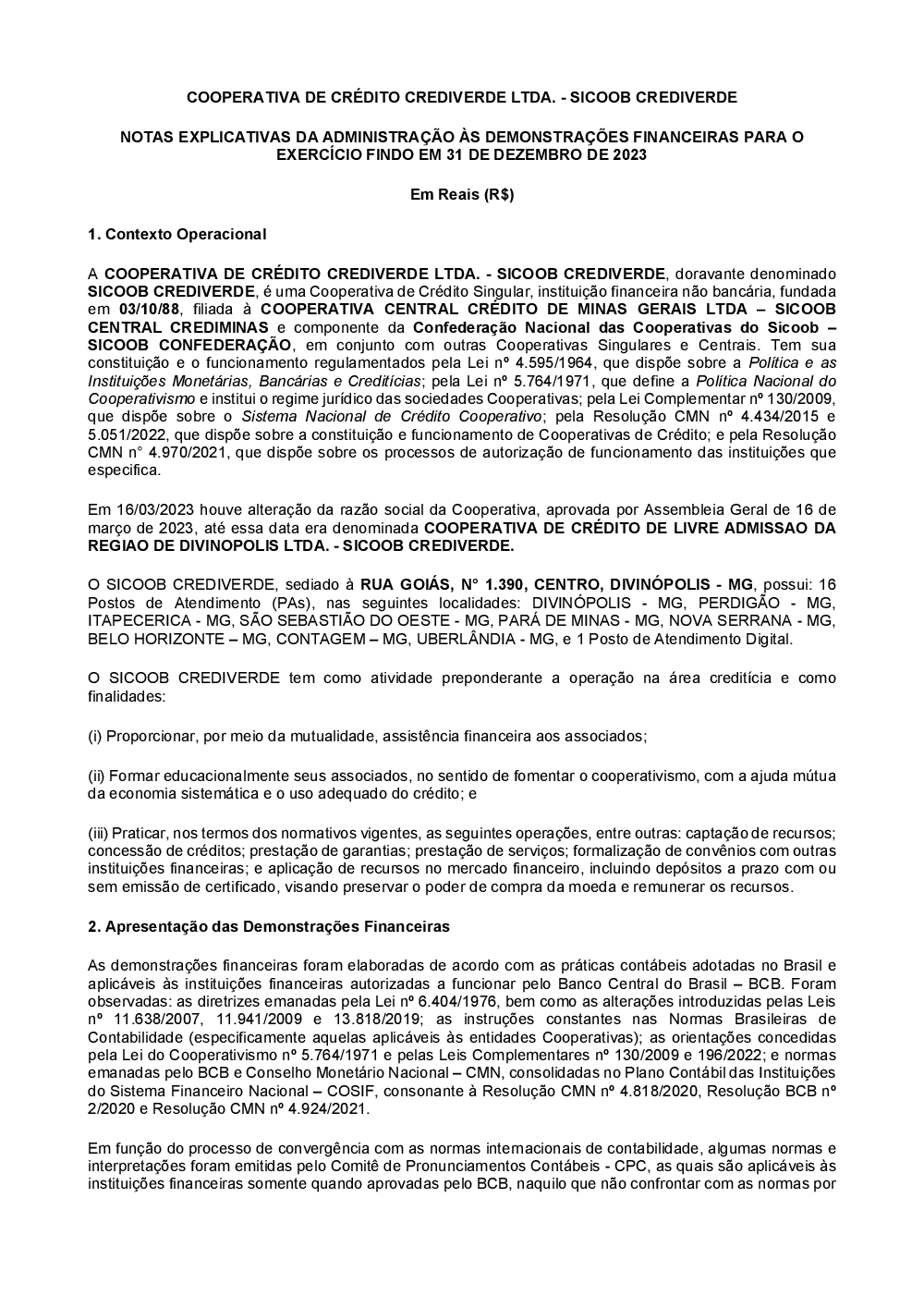 COOPERATIVA DE CRÉDITO CREDIVERDE LTDA. - SICOOB CREDIVERDE

NOTAS EXPLICATIVAS DA ADMINISTRAÇÃO ÀS DEMONSTRAÇÕES FINANCEIRAS PARA O EXERCÍCIO FINDO EM 31 DE DEZEMBRO DE 2023

Em Reais (R$)

1. Contexto Operacional

A COOPERATIVA DE CRÉDITO CREDIVERDE LTDA. - SICOOB CREDIVERDE, doravante denominado SICOOB CREDIVERDE, é uma Cooperativa de Crédito Singular, instituição financeira não bancária, fundada em 03/10/88, filiada à COOPERATIVA CENTRAL CRÉDITO DE MINAS GERAIS LTDA – SICOOB CENTRAL CREDIMINAS e componente da Confederação Nacional das Cooperativas do Sicoob – SICOOB CONFEDERAÇÃO, em conjunto com outras Cooperativas Singulares e Centrais. Tem sua constituição e o funcionamento regulamentados pela Lei nº 4.595/1964, que dispõe sobre a Política e as Instituições Monetárias, Bancárias e Creditícias; pela Lei nº 5.764/1971, que define a Política Nacional do Cooperativismo e institui o regime jurídico das sociedades Cooperativas; pela Lei Complementar nº 130/2009, que dispõe sobre o Sistema Nacional de Crédito Cooperativo; pela Resolução CMN nº 4.434/2015 e 5.051/2022, que dispõe sobre a constituição e funcionamento de Cooperativas de Crédito; e pela Resolução CMN n° 4.970/2021, que dispõe sobre os processos de autorização de funcionamento das instituições que especifica.

Em 16/03/2023 houve alteração da razão social da Cooperativa, aprovada por Assembleia Geral de 16 de março de 2023, até essa data era denominada COOPERATIVA DE CRÉDITO DE LIVRE ADMISSAO DA REGIAO DE DIVINOPOLIS LTDA. - SICOOB CREDIVERDE.

O SICOOB CREDIVERDE, sediado à RUA GOIÁS, N° 1.390, CENTRO, DIVINÓPOLIS - MG, possui: 16 Postos de Atendimento (PAs), nas seguintes localidades: DIVINÓPOLIS - MG, PERDIGÃO - MG, ITAPECERICA - MG, SÃO SEBASTIÃO DO OESTE - MG, PARÁ DE MINAS - MG, NOVA SERRANA - MG, BELO HORIZONTE – MG, CONTAGEM – MG, UBERLÂNDIA - MG, e 1 Posto de Atendimento Digital.

O SICOOB CREDIVERDE tem como atividade preponderante a operação na área creditícia e como finalidades:

(i) Proporcionar, por meio da mutualidade, assistência financeira aos associados;

(ii) Formar educacionalmente seus associados, no sentido de fomentar o cooperativismo, com a ajuda mútua da economia sistemática e o uso adequado do crédito; e

(iii) Praticar, nos termos dos normativos vigentes, as seguintes operações, entre outras: captação de recursos; concessão de créditos; prestação de garantias; prestação de serviços; formalização de convênios com outras instituições financeiras; e aplicação de recursos no mercado financeiro, incluindo depósitos a prazo com ou sem emissão de certificado, visando preservar o poder de compra da moeda e remunerar os recursos.

2. Apresentação das Demonstrações Financeiras

As demonstrações financeiras foram elaboradas de acordo com as práticas contábeis adotadas no Brasil e aplicáveis às instituições financeiras autorizadas a funcionar pelo Banco Central do Brasil – BCB. Foram observadas: as diretrizes emanadas pela Lei nº 6.404/1976, bem como as alterações introduzidas pelas Leis nº 11.638/2007, 11.941/2009 e 13.818/2019; as instruções constantes nas Normas Brasileiras de Contabilidade (especificamente aquelas aplicáveis às entidades Cooperativas); as orientações concedidas pela Lei do Cooperativismo nº 5.764/1971 e pelas Leis Complementares nº 130/2009 e 196/2022; e normas emanadas pelo BCB e Conselho Monetário Nacional – CMN, consolidadas no Plano Contábil das Instituições do Sistema Financeiro Nacional – COSIF, consonante à Resolução CMN nº 4.818/2020, Resolução BCB nº 2/2020 e Resolução CMN nº 4.924/2021.

Em função do processo de convergência com as normas internacionais de contabilidade, algumas normas e interpretações foram emitidas pelo Comitê de Pronunciamentos Contábeis - CPC, as quais são aplicáveis às instituições financeiras somente quando aprovadas pelo BCB, naquilo que não confrontar com as normas por